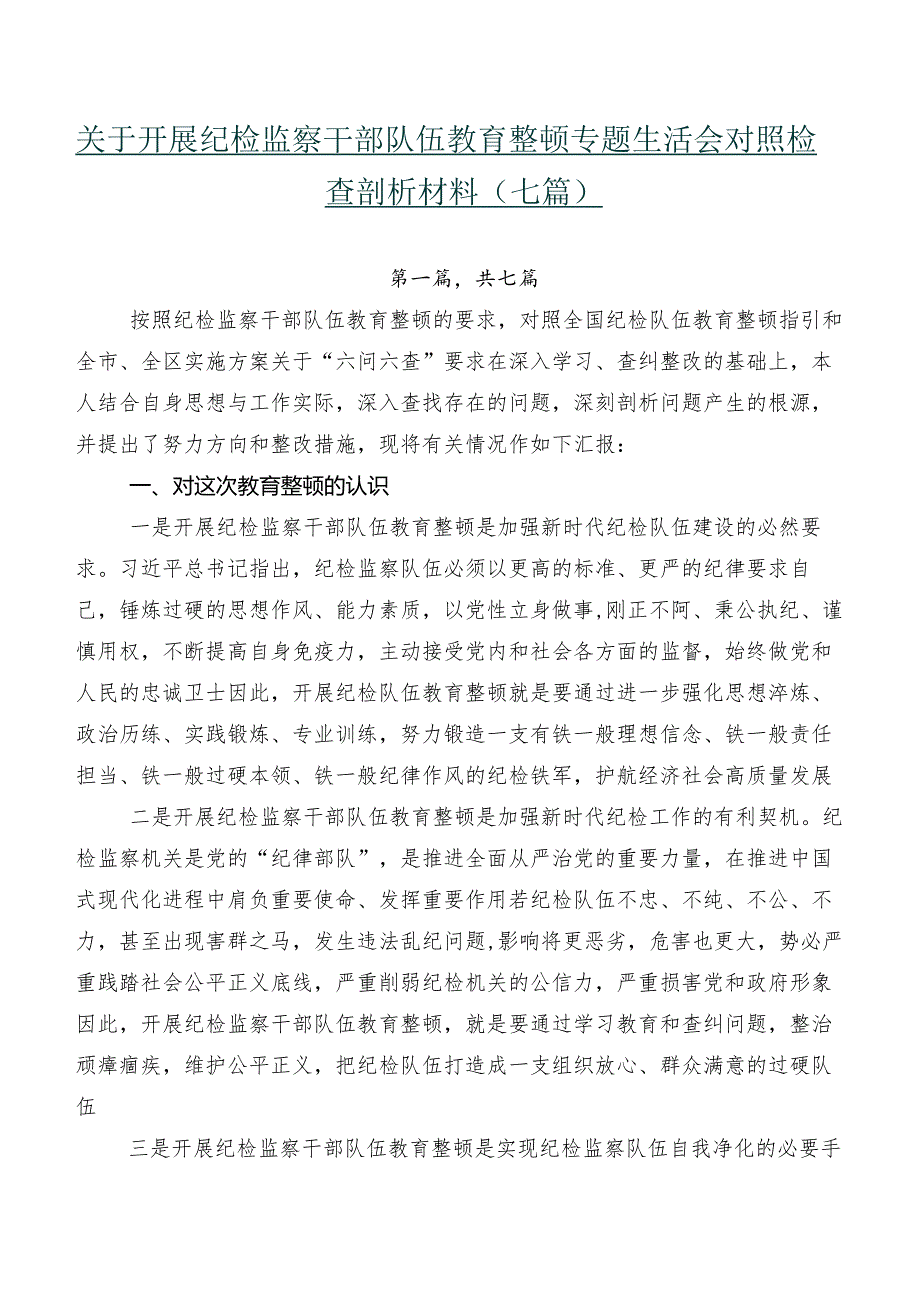 关于开展纪检监察干部队伍教育整顿专题生活会对照检查剖析材料（七篇）

第一篇，共七篇

按照纪检监察干部队伍教育整顿的要求，对照全国纪检队伍教育整顿指引和全市、全区实施方案关于“六问六查”要求在深入学习、查纠整改的基础上，本人结合自身思想与工作实际，深入查找存在的问题，深刻剖析问题产生的根源，并提出了努力方向和整改措施，现将有关情况作如下汇报：

一、对这次教育整顿的认识

一是开展纪检监察干部队伍教育整顿是加强新时代纪检队伍建设的必然要求。习近平总书记指出，纪检监察队伍必须以更高的标准、更严的纪律要求自己，锤炼过硬的思想作风、能力素质，以党性立身做事,刚正不阿、秉公执纪、谨慎用权，不断提高自身免疫力，主动接受党内和社会各方面的监督，始终做党和人民的忠诚卫士因此，开展纪检队伍教育整顿就是要通过进一步强化思想淬炼、政治历练、实践锻炼、专业训练，努力锻造一支有铁一般理想信念、铁一般责任担当、铁一般过硬本领、铁一般纪律作风的纪检铁军，护航经济社会高质量发展

二是开展纪检监察干部队伍教育整顿是加强新时代纪检工作的有利契机。纪检监察机关是党的“纪律部队”，是推进全面从严治党的重要力量，在推进中国式现代化进程中肩负重要使命、发挥重要作用若纪检队伍不忠、不纯、不公、不力，甚至出现害群之马，发生违法乱纪问题,影响将更恶劣，危害也更大，势必严重践踏社会公平正义底线，严重削弱纪检机关的公信力，严重损害党和政府形象因此，开展纪检监察干部队伍教育整顿，就是要通过学习教育和查纠问题，整治顽瘴痼疾，维护公平正义，把纪检队伍打造成一支组织放心、群众满意的过硬队伍

三是开展纪检监察干部队伍教育整顿是实现纪检监察队伍自我净化的必要手